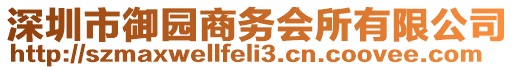 深圳市御园商务会所有限公司
http://szmaxwellfeli3.cn.coovee.com